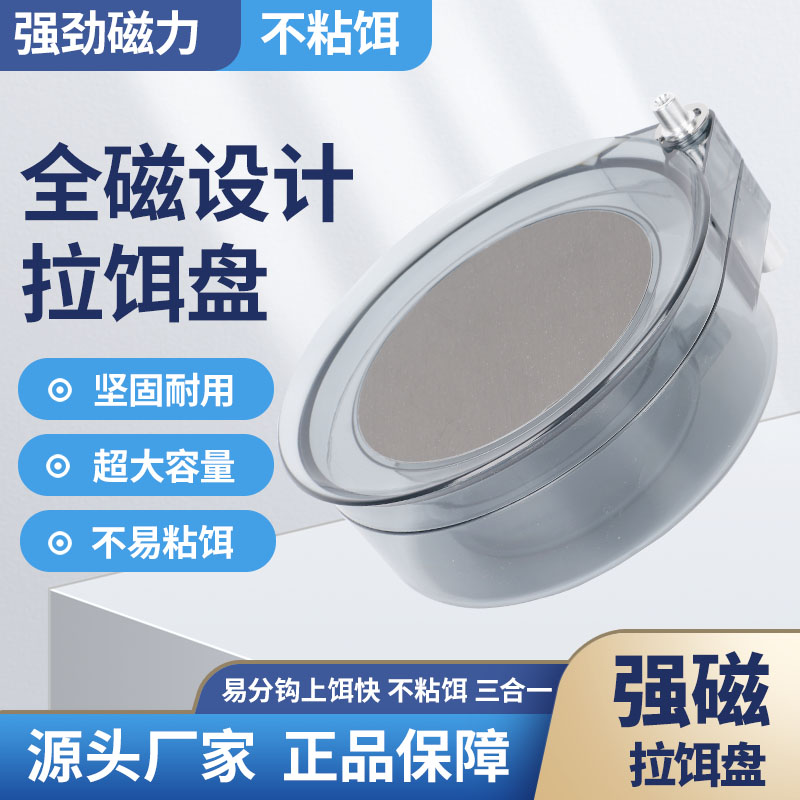 强劲磁力 不粘饵

全磁设计
拉饵盘

坚固耐用

超大容量

不易粘饵

易分钩上饵快 不粘饵 三合一

源头厂家 正品保障

强磁
拉饵盘